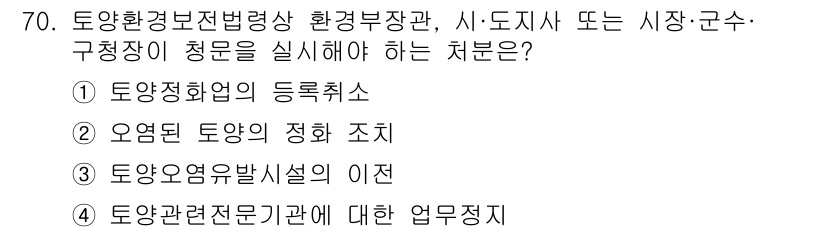 70. 토양환경보전법령상 환경부장관, 시·도지사 또는 시장·군수·구청장이 청문을 실시해야 하는 처분은?

① 토양정화업의 등록취소

② 오염된 토양의 정화 조치

③ 토양오염유발시설의 이전

④ 토양관련전문기관에 대한 업무정지